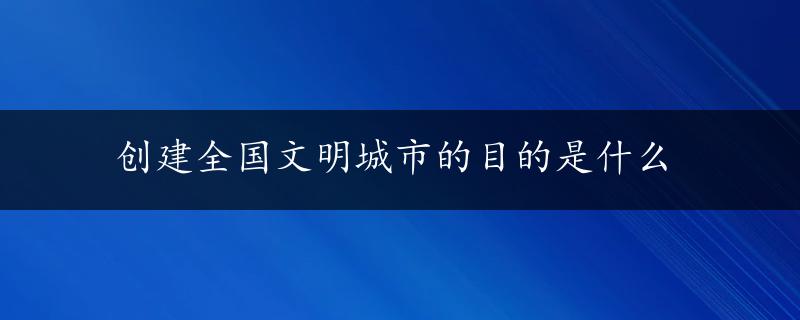 创建全国文明城市的目的是什么